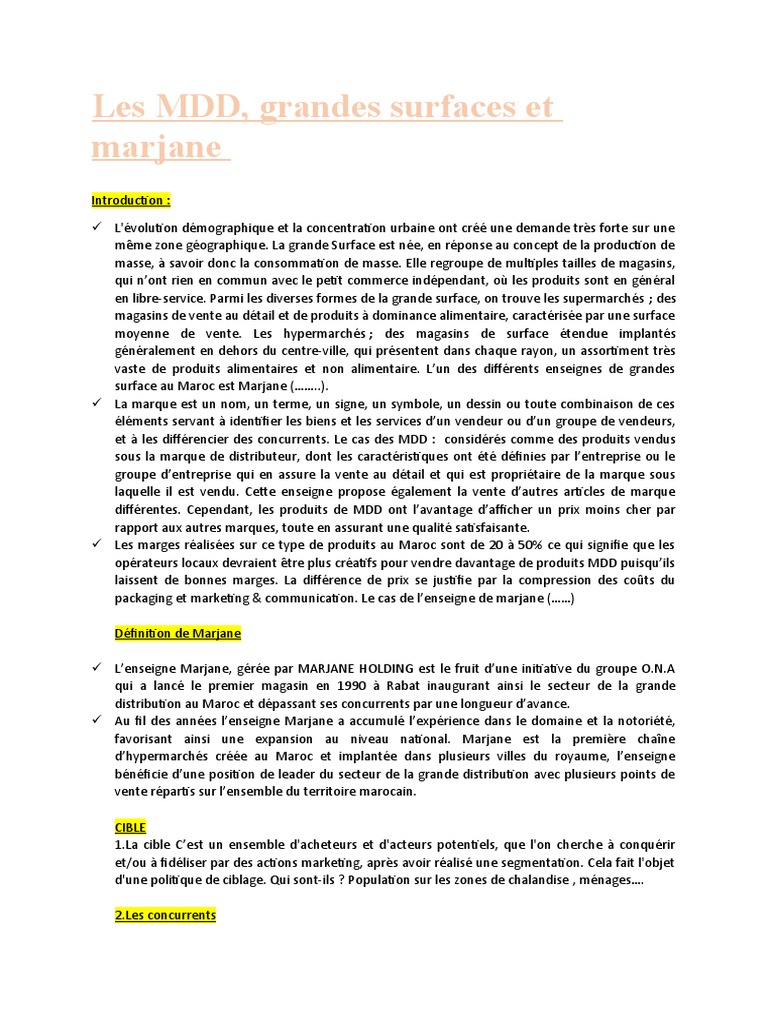 Les MDD, grandes surfaces et marjane

Introduction :

✓ L'évolution démographique et la concentration urbaine ont créé une demande très forte sur une même zone géographique. La grande Surface est née, en réponse au concept de la production de masse, à savoir donc la consommation de masse. Elle regroupe de multiples tailles de magasins, qui n'ont rien en commun avec le petit commerce indépendant, où les produits sont en général en libre-service. Parmi les diverses formes de la grande surface, on trouve les supermarchés ; des magasins de vente au détail et de produits à dominance alimentaire, caractérisée par une surface moyenne de vente. Les hypermarchés ; des magasins de surface étendue implantés généralement en dehors du centre-ville, qui présentent dans chaque rayon, un assortiment très vaste de produits alimentaires et non alimentaire. L'un des différents enseignes de grandes surface au Maroc est Marjane (........).

✓ La marque est un nom, un terme, un signe, un symbole, un dessin ou toute combinaison de ces éléments servant à identifier les biens et les services d'un vendeur ou d'un groupe de vendeurs, et à les différencier des concurrents. Le cas des MDD : considérés comme des produits vendus sous la marque de distributeur, dont les caractéristiques ont été définies par l'entreprise ou le groupe d'entreprise qui en assure la vente au détail et qui est propriétaire de la marque sous laquelle il est vendu. Cette enseigne propose également la vente d'autres articles de marque différentes. Cependant, les produits de MDD ont l'avantage d'afficher un prix moins cher par rapport aux autres marques, toute en assurant une qualité satisfaisante.

✓ Les marges réalisées sur ce type de produits au Maroc sont de 20 à 50% ce qui signifie que les opérateurs locaux devraient être plus créatifs pour vendre davantage de produits MDD puisqu'ils laissent de bonnes marges. La différence de prix se justifie par la compression des coûts du packaging et marketing & communication. Le cas de l'enseigne de marjane (......)

Définition de Marjane

✓ L'enseigne Marjane, gérée par MARJANE HOLDING est le fruit d'une initiative du groupe O.N.A qui a lancé le premier magasin en 1990 à Rabat inaugurant ainsi le secteur de la grande distribution au Maroc et dépassant ses concurrents par une longueur d'avance.

✓ Au fil des années l'enseigne Marjane a accumulé l'expérience dans le domaine et la notoriété, favorisant ainsi une expansion au niveau national. Marjane est la première chaîne d'hypermarchés créée au Maroc et implantée dans plusieurs villes du royaume, l'enseigne bénéficie d'une position de leader du secteur de la grande distribution avec plusieurs points de vente répartis sur l'ensemble du territoire marocain.

CIBLE
1.La cible C'est un ensemble d'acheteurs et d'acteurs potentiels, que l'on cherche à conquérir et/ou à fidéliser par des actions marketing, après avoir réalisé une segmentation. Cela fait l'objet d'une politique de ciblage. Qui sont-ils ? Population sur les zones de chalandise , ménages....

2.Les concurrents